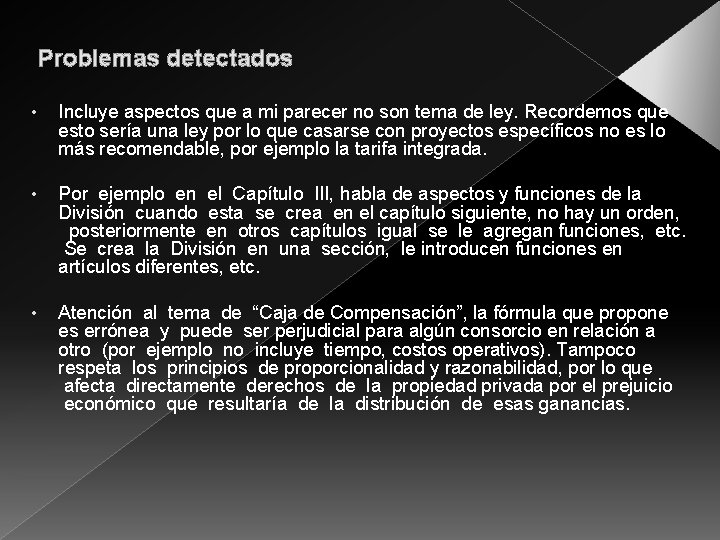 Problemas detectados

• Incluye aspectos que a mi parecer no son tema de ley. Recordemos que esto sería una ley por lo que casarse con proyectos específicos no es lo más recomendable, por ejemplo la tarifa integrada.

• Por ejemplo en el Capítulo III, habla de aspectos y funciones de la División cuando esta se crea en el capítulo siguiente, no hay un orden, posteriormente en otros capítulos igual se le agregan funciones, etc. Se crea la División en una sección, le introducen funciones en artículos diferentes, etc.

• Atención al tema de "Caja de Compensación", la fórmula que propone es errónea y puede ser perjudicial para algún consorcio en relación a otro (por ejemplo no incluye tiempo, costos operativos). Tampoco respeta los principios de proporcionalidad y razonabilidad, por lo que afecta directamente derechos de la propiedad privada por el prejuicio económico que resultaría de la distribución de esas ganancias.